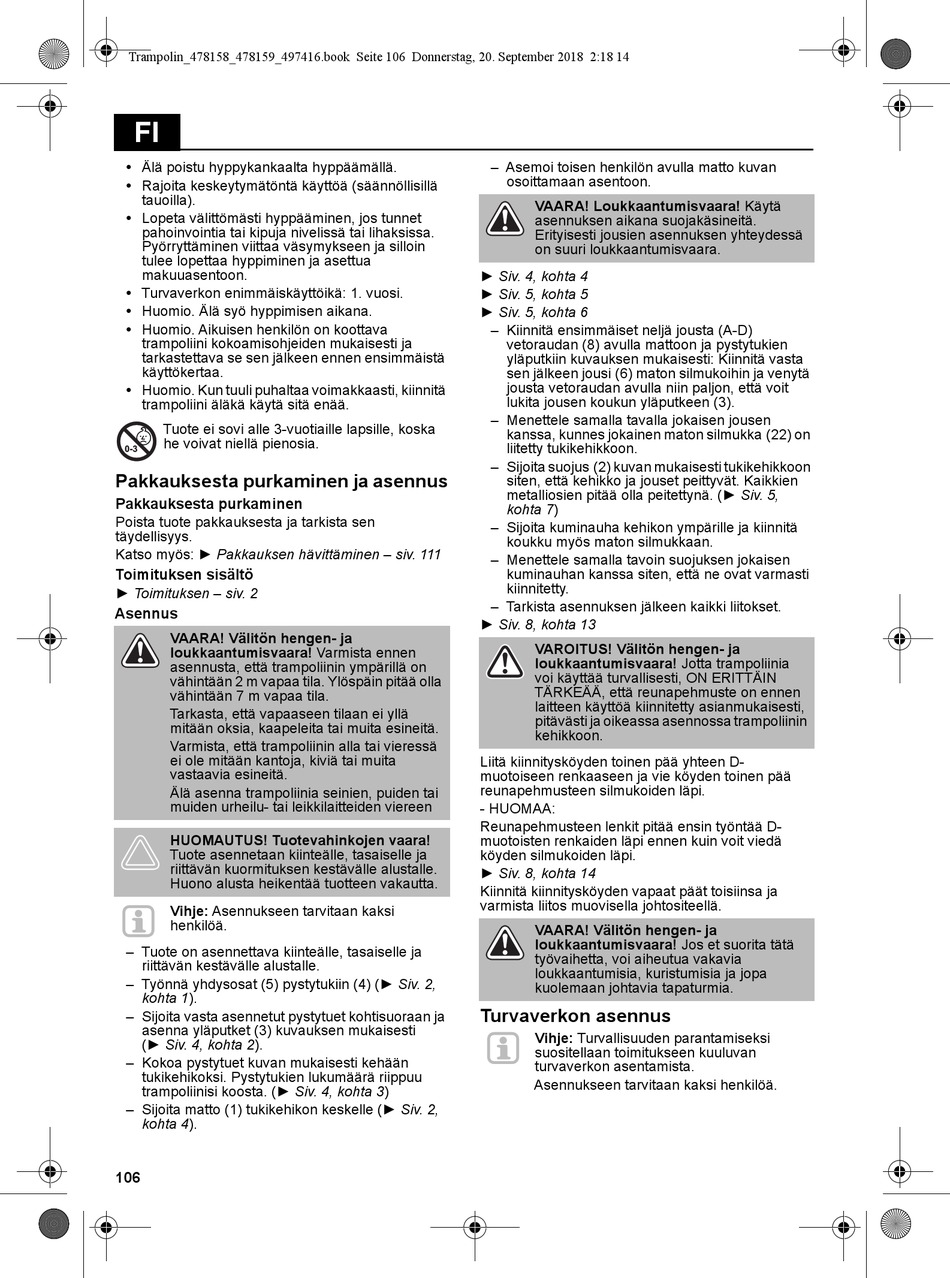 Trampolin_478158_478159_497416.book Seite 106 Donnerstag, 20. September 2018 2:18 14

FI

• Älä poistu hyppykankaalta hyppäämällä.
• Rajoita keskeytymätöntä käyttöä (säännöllisillä tauoilla).
• Lopeta välittömästi hyppääminen, jos tunnet pahoinvointia tai kipuja nivelissä tai lihaksissa. Pyörryttäminen viittaa väsymykseen ja silloin tulee lopettaa hyppiminen ja asettua makuuasentoon.
• Turvaverkon enimmäiskäyttöikä: 1. vuosi.
• Huomio. Älä syö hyppimisen aikana.
• Huomio. Aikuisen henkilön on koottava trampoliini kokoamisohjeiden mukaisesti ja tarkastettava se sen jälkeen ennen ensimmäistä käyttökertaa.
• Huomio. Kun tuuli puhaltaa voimakkaasti, kiinnitä trampoliini äläkä käytä sitä enää.

0-3

Tuote ei sovi alle 3-vuotiaille lapsille, koska he voivat niellä pienosia.

Pakkauksesta purkaminen ja asennus

Pakkauksesta purkaminen
Poista tuote pakkauksesta ja tarkista sen täydellisyys.
Katso myös: ► Pakkauksen hävittäminen – siv. 111

Toimituksen sisältö
► Toimituksen – siv. 2

Asennus

VAARA! Välitön hengen- ja loukkaantumisvaara! Varmista ennen asennusta, että trampoliinin ympärillä on vähintään 2 m vapaa tila. Ylöspäin pitää olla vähintään 7 m vapaa tila.
Tarkasta, että vapaaseen tilaan ei yllä mitään oksia, kaapeleita tai muita esineitä.
Varmista, että trampoliinin alla tai vieressä ei ole mitään kantoja, kiviä tai muita vastaavia esineitä.
Älä asenna trampoliinia seinien, puiden tai muiden urheilu- tai leikkilaitteiden viereen

HUOMAUTUS! Tuotevahinkojen vaara! Tuote asennetaan kiinteälle, tasaiselle ja riittävän kuormituksen kestävälle alustalle. Huono alusta heikentää tuotteen vakautta.

Vihje: Asennukseen tarvitaan kaksi henkilöä.

– Tuote on asennettava kiinteälle, tasaiselle ja riittävän kestävälle alustalle.
– Työnnä yhdysosat (5) pystytukiin (4) (► Siv. 2, kohta 1).
– Sijoita vasta asennetut pystytuet kohtisuoraan ja asenna yläputket (3) kuvauksen mukaisesti (► Siv. 4, kohta 2).
– Kokoa pystytuet kuvan mukaisesti kehään tukikehikoksi. Pystytukien lukumäärä riippuu trampoliinisi koosta. (► Siv. 4, kohta 3)
– Sijoita matto (1) tukikehikon keskelle (► Siv. 2, kohta 4).

– Asemoi toisen henkilön avulla matto kuvan osoittamaan asentoon.

VAARA! Loukkaantumisvaara! Käytä asennuksen aikana suojakäsineitä. Erityisesti jousien asennuksen yhteydessä on suuri loukkaantumisvaara.

► Siv. 4, kohta 4
► Siv. 5, kohta 5
► Siv. 5, kohta 6
– Kiinnitä ensimmäiset neljä jousta (A-D) vetoraudan (8) avulla mattoon ja pystytukien yläputkiin kuvauksen mukaisesti: Kiinnitä vasta sen jälkeen jousi (6) maton silmukoihin ja venytä jousta vetoraudan avulla niin paljon, että voit lukita jousen koukun yläputkeen (3).
– Menettele samalla tavalla jokaisen jousen kanssa, kunnes jokainen maton silmukka (22) on liitetty tukikehikkoon.
– Sijoita suojus (2) kuvan mukaisesti tukikehikkoon siten, että kehikko ja jouset peittyvät. Kaikkien metalliosien pitää olla peitettynä. (► Siv. 5, kohta 7)
– Sijoita kuminauha kehikon ympärille ja kiinnitä koukku myös maton silmukkaan.
– Menettele samalla tavoin suojuksen jokaisen kuminauhan kanssa siten, että ne ovat varmasti kiinnitetty.
– Tarkista asennuksen jälkeen kaikki liitokset.
► Siv. 8, kohta 13

VAROITUS! Välitön hengen- ja loukkaantumisvaara! Jotta trampoliinia voi käyttää turvallisesti, ON ERITTÄIN TÄRKEÄÄ, että reunapehmuste on ennen laitteen käyttöä kiinnitetty asianmukaisesti, pitävästi ja oikeassa asennossa trampoliinin kehikkoon.

Liitä kiinnitysköyden toinen pää yhteen D-muotoiseen renkaaseen ja vie köyden toinen pää reunapehmusteen silmukoiden läpi.
- HUOMAA:
Reunapehmusteen lenkit pitää ensin työntää D-muotoisten renkaiden läpi ennen kuin voit viedä köyden silmukoiden läpi.
► Siv. 8, kohta 14
Kiinnitä kiinnitysköyden vapaat päät toisiinsa ja varmista liitos muovisella johtositeellä.

VAARA! Välitön hengen- ja loukkaantumisvaara! Jos et suorita tätä työvaihetta, voi aiheutua vakavia loukkaantumisia, kuristumisia ja jopa kuolemaan johtavia tapaturmia.

Turvaverkon asennus

Vihje: Turvallisuuden parantamiseksi suositellaan toimitukseen kuuluvan turvaverkon asentamista.
Asennukseen tarvitaan kaksi henkilöä.

106